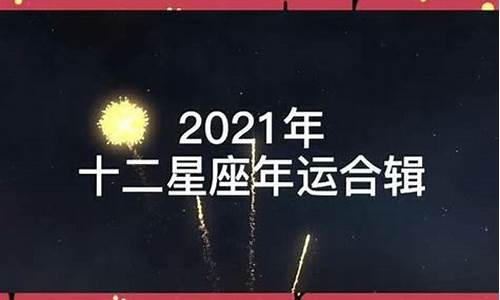 2021年
十二星座年运合辑